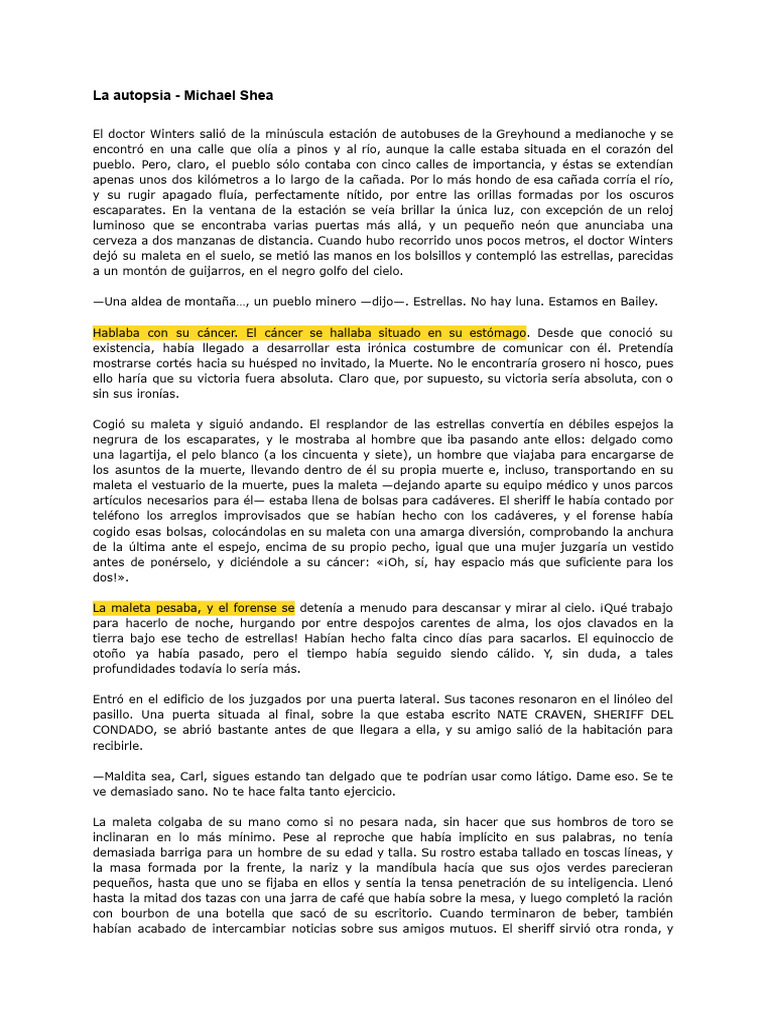 La autopsia - Michael Shea

El doctor Winters salió de la minúscula estación de autobuses de la Greyhound a medianoche y se encontró en una calle que olía a pinos y al río, aunque la calle estaba situada en el corazón del pueblo. Pero, claro, el pueblo sólo contaba con cinco calles de importancia, y éstas se extendían apenas unos dos kilómetros a lo largo de la cañada. Por lo más hondo de esa cañada corría el río, y su rugir apagado fluía, perfectamente nítido, por entre las orillas formadas por los oscuros escaparates. En la ventana de la estación se veía brillar la única luz, con excepción de un reloj luminoso que se encontraba varias puertas más allá, y un pequeño neón que anunciaba una cerveza a dos manzanas de distancia. Cuando hubo recorrido unos pocos metros, el doctor Winters dejó su maleta en el suelo, se metió las manos en los bolsillos y contempló las estrellas, parecidas a un montón de guijarros, en el negro golfo del cielo.

—Una aldea de montaña…, un pueblo minero —dijo—. Estrellas. No hay luna. Estamos en Bailey.

Hablaba con su cáncer. El cáncer se hallaba situado en su estómago. Desde que conoció su existencia, había llegado a desarrollar esta irónica costumbre de comunicar con él. Pretendía mostrarse cortés hacia su huésped no invitado, la Muerte. No le encontraría grosero ni hosco, pues ello haría que su victoria fuera absoluta. Claro que, por supuesto, su victoria sería absoluta, con o sin sus ironías.

Cogió su maleta y siguió andando. El resplandor de las estrellas convertía en débiles espejos la negrura de los escaparates, y le mostraba al hombre que iba pasando ante ellos: delgado como una lagartija, el pelo blanco (a los cincuenta y siete), un hombre que viajaba para encargarse de los asuntos de la muerte, llevando dentro de él su propia muerte e, incluso, transportando en su maleta el vestuario de la muerte, pues la maleta —dejando aparte su equipo médico y unos parcos artículos necesarios para él— estaba llena de bolsas para cadáveres. El sheriff le había contado por teléfono los arreglos improvisados que se habían hecho con los cadáveres, y el forense había cogido esas bolsas, colocándolas en su maleta con una amarga diversión, comprobando la anchura de la última ante el espejo, encima de su propio pecho, igual que una mujer juzgaría un vestido antes de ponérselo, y diciéndole a su cáncer: «¡Oh, sí, hay espacio más que suficiente para los dos!».

La maleta pesaba, y el forense se detenía a menudo para descansar y mirar al cielo. ¡Qué trabajo para hacerlo de noche, hurgando por entre despojos carentes de alma, los ojos clavados en la tierra bajo ese techo de estrellas! Habían hecho falta cinco días para sacarlos. El equinoccio de otoño ya había pasado, pero el tiempo había seguido siendo cálido. Y, sin duda, a tales profundidades todavía lo sería más.

Entró en el edificio de los juzgados por una puerta lateral. Sus tacones resonaron en el linóleo del pasillo. Una puerta situada al final, sobre la que estaba escrito NATE CRAVEN, SHERIFF DEL CONDADO, se abrió bastante antes de que llegara a ella, y su amigo salió de la habitación para recibirle.

—Maldita sea, Carl, sigues estando tan delgado que te podrían usar como látigo. Dame eso. Se te ve demasiado sano. No te hace falta tanto ejercicio.

La maleta colgaba de su mano como si no pesara nada, sin hacer que sus hombros de toro se inclinaran en lo más mínimo. Pese al reproche que había implícito en sus palabras, no tenía demasiada barriga para un hombre de su edad y talla. Su rostro estaba tallado en toscas líneas, y la masa formada por la frente, la nariz y la mandíbula hacía que sus ojos verdes parecieran pequeños, hasta que uno se fijaba en ellos y sentía la tensa penetración de su inteligencia. Llenó hasta la mitad dos tazas con una jarra de café que había sobre la mesa, y luego completó la ración con bourbon de una botella que sacó de su escritorio. Cuando terminaron de beber, también habían acabado de intercambiar noticias sobre sus amigos mutuos. El sheriff sirvió otra ronda, y